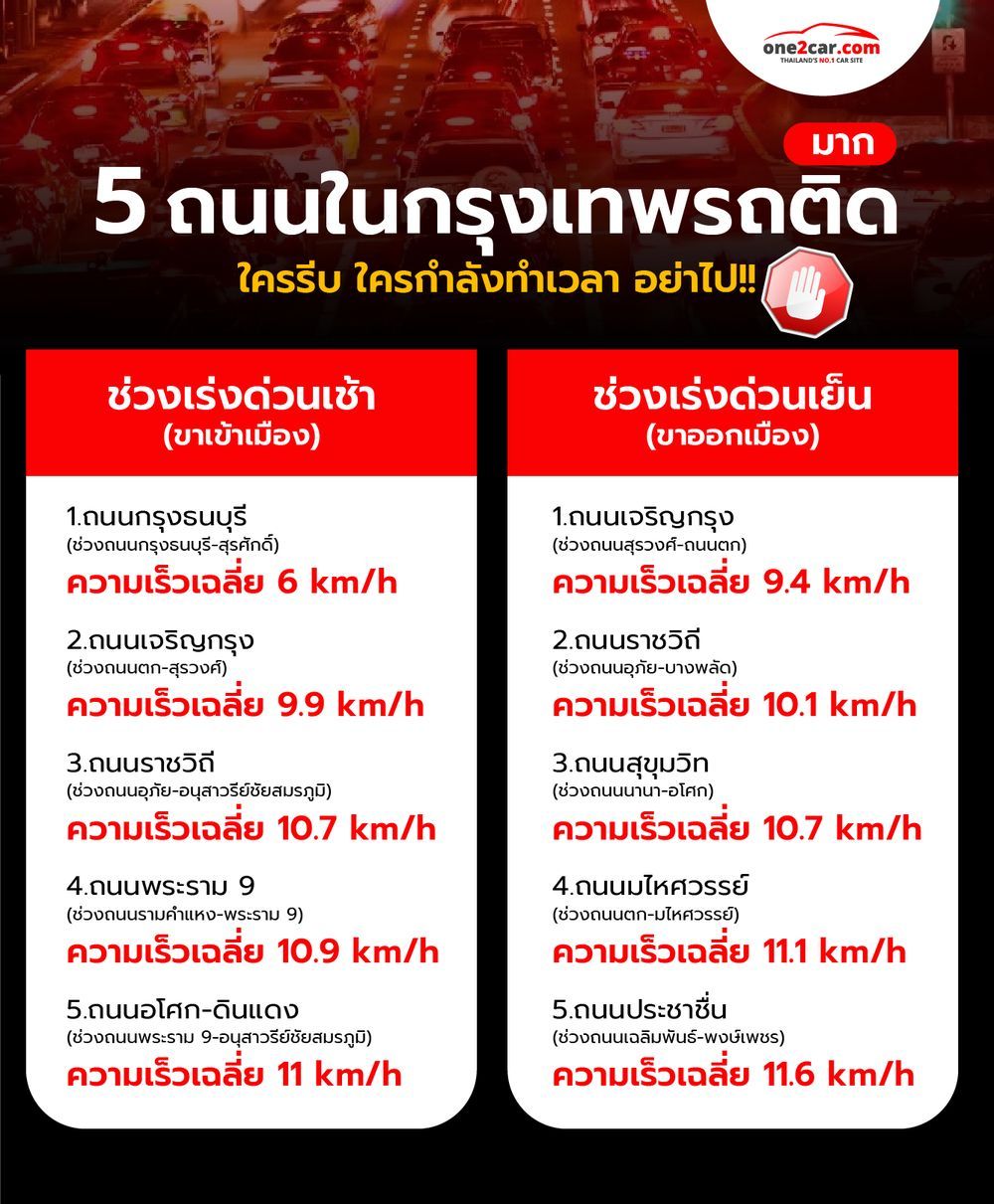 one2car.com
THAILAND'S NO.1 CAR SITE

มาก
5 ถนนในกรุงเทพรถติด
ใครรีบ ใครกำลังทำเวลา อย่าไป!!

ช่วงเร่งด่วนเช้า
(ขาเข้าเมือง)

1.ถนนกรุงธนบุรี
(ช่วงถนนกรุงธนบุรี-สุรศักดิ์)
ความเร็วเฉลี่ย 6 km/h

2.ถนนเจริญกรุง
(ช่วงถนนตก-สุรวงศ์)
ความเร็วเฉลี่ย 9.9 km/h

3.ถนนราชวิถี
(ช่วงถนนอุภัย-อนุสาวรีย์ชัยสมรภูมิ)
ความเร็วเฉลี่ย 10.7 km/h

4.ถนนพระราม 9
(ช่วงถนนรามคำแหง-พระราม 9)
ความเร็วเฉลี่ย 10.9 km/h

5.ถนนอโศก-ดินแดง
(ช่วงถนนพระราม 9-อนุสาวรีย์ชัยสมรภูมิ)
ความเร็วเฉลี่ย 11 km/h

ช่วงเร่งด่วนเย็น
(ขาออกเมือง)

1.ถนนเจริญกรุง
(ช่วงถนนสุรวงศ์-ถนนตก)
ความเร็วเฉลี่ย 9.4 km/h

2.ถนนราชวิถี
(ช่วงถนนอุภัย-บางพลัด)
ความเร็วเฉลี่ย 10.1 km/h

3.ถนนสุขุมวิท
(ช่วงถนนนานา-อโศก)
ความเร็วเฉลี่ย 10.7 km/h

4.ถนนมไหศวรรย์
(ช่วงถนนตก-มไหศวรรย์)
ความเร็วเฉลี่ย 11.1 km/h

5.ถนนประชาชื่น
(ช่วงถนนเฉลิมพันธ์-พงษ์เพชร)
ความเร็วเฉลี่ย 11.6 km/h